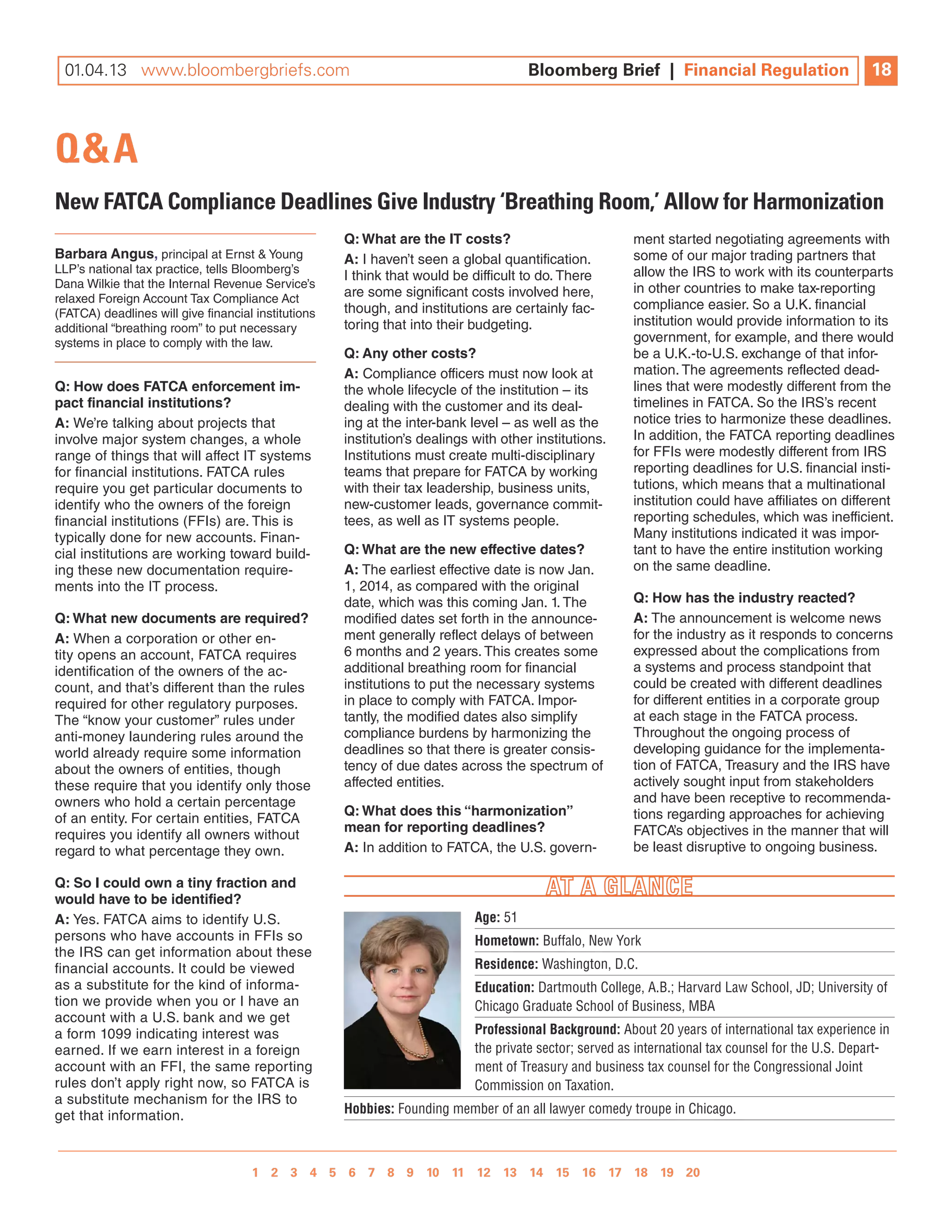 01.04.13 www.bloombergbriefs.com Bloomberg Brief | Financial Regulation 18

Q&A

New FATCA Compliance Deadlines Give Industry 'Breathing Room,' Allow for Harmonization

Barbara Angus, principal at Ernst & Young LLP's national tax practice, tells Bloomberg's Dana Wilkie that the Internal Revenue Service's relaxed Foreign Account Tax Compliance Act (FATCA) deadlines will give financial institutions additional "breathing room" to put necessary systems in place to comply with the law.

Q: How does FATCA enforcement impact financial institutions?

A: We're talking about projects that involve major system changes, a whole range of things that will affect IT systems for financial institutions. FATCA rules require you get particular documents to identify who the owners of the foreign financial institutions (FFIs) are. This is typically done for new accounts. Financial institutions are working toward building these new documentation requirements into the IT process.

Q: What new documents are required?

A: When a corporation or other entity opens an account, FATCA requires identification of the owners of the account, and that's different than the rules required for other regulatory purposes. The "know your customer" rules under anti-money laundering rules around the world already require some information about the owners of entities, though these require that you identify only those owners who hold a certain percentage of an entity. For certain entities, FATCA requires you identify all owners without regard to what percentage they own.

Q: So I could own a tiny fraction and would have to be identified?

A: Yes. FATCA aims to identify U.S. persons who have accounts in FFIs so the IRS can get information about these financial accounts. It could be viewed as a substitute for the kind of information we provide when you or I have an account with a U.S. bank and we get a form 1099 indicating interest was earned. If we earn interest in a foreign account with an FFI, the same reporting rules don't apply right now, so FATCA is a substitute mechanism for the IRS to get that information.

Q: What are the IT costs?

A: I haven't seen a global quantification. I think that would be difficult to do. There are some significant costs involved here, though, and institutions are certainly factoring that into their budgeting.

Q: Any other costs?

A: Compliance officers must now look at the whole lifecycle of the institution – its dealing with the customer and its dealing at the inter-bank level – as well as the institution's dealings with other institutions. Institutions must create multi-disciplinary teams that prepare for FATCA by working with their tax leadership, business units, new-customer leads, governance committees, as well as IT systems people.

Q: What are the new effective dates?

A: The earliest effective date is now Jan. 1, 2014, as compared with the original date, which was this coming Jan. 1. The modified dates set forth in the announcement generally reflect delays of between 6 months and 2 years. This creates some additional breathing room for financial institutions to put the necessary systems in place to comply with FATCA. Importantly, the modified dates also simplify compliance burdens by harmonizing the deadlines so that there is greater consistency of due dates across the spectrum of affected entities.

Q: What does this "harmonization" mean for reporting deadlines?

A: In addition to FATCA, the U.S. government started negotiating agreements with some of our major trading partners that allow the IRS to work with its counterparts in other countries to make tax-reporting compliance easier. So a U.K. financial institution would provide information to its government, for example, and there would be a U.K.-to-U.S. exchange of that information. The agreements reflected deadlines that were modestly different from the timelines in FATCA. So the IRS's recent notice tries to harmonize these deadlines. In addition, the FATCA reporting deadlines for FFIs were modestly different from IRS reporting deadlines for U.S. financial institutions, which means that a multinational institution could have affiliates on different reporting schedules, which was inefficient. Many institutions indicated it was important to have the entire institution working on the same deadline.

Q: How has the industry reacted?

A: The announcement is welcome news for the industry as it responds to concerns expressed about the complications from a systems and process standpoint that could be created with different deadlines for different entities in a corporate group at each stage in the FATCA process. Throughout the ongoing process of developing guidance for the implementation of FATCA, Treasury and the IRS have actively sought input from stakeholders and have been receptive to recommendations regarding approaches for achieving FATCA's objectives in the manner that will be least disruptive to ongoing business.

AT A GLANCE

Age: 51

Hometown: Buffalo, New York

Residence: Washington, D.C.

Education: Dartmouth College, A.B.; Harvard Law School, JD; University of Chicago Graduate School of Business, MBA

Professional Background: About 20 years of international tax experience in the private sector; served as international tax counsel for the U.S. Department of Treasury and business tax counsel for the Congressional Joint Commission on Taxation.

Hobbies: Founding member of an all lawyer comedy troupe in Chicago.

1 2 3 4 5 6 7 8 9 10 11 12 13 14 15 16 17 18 19 20